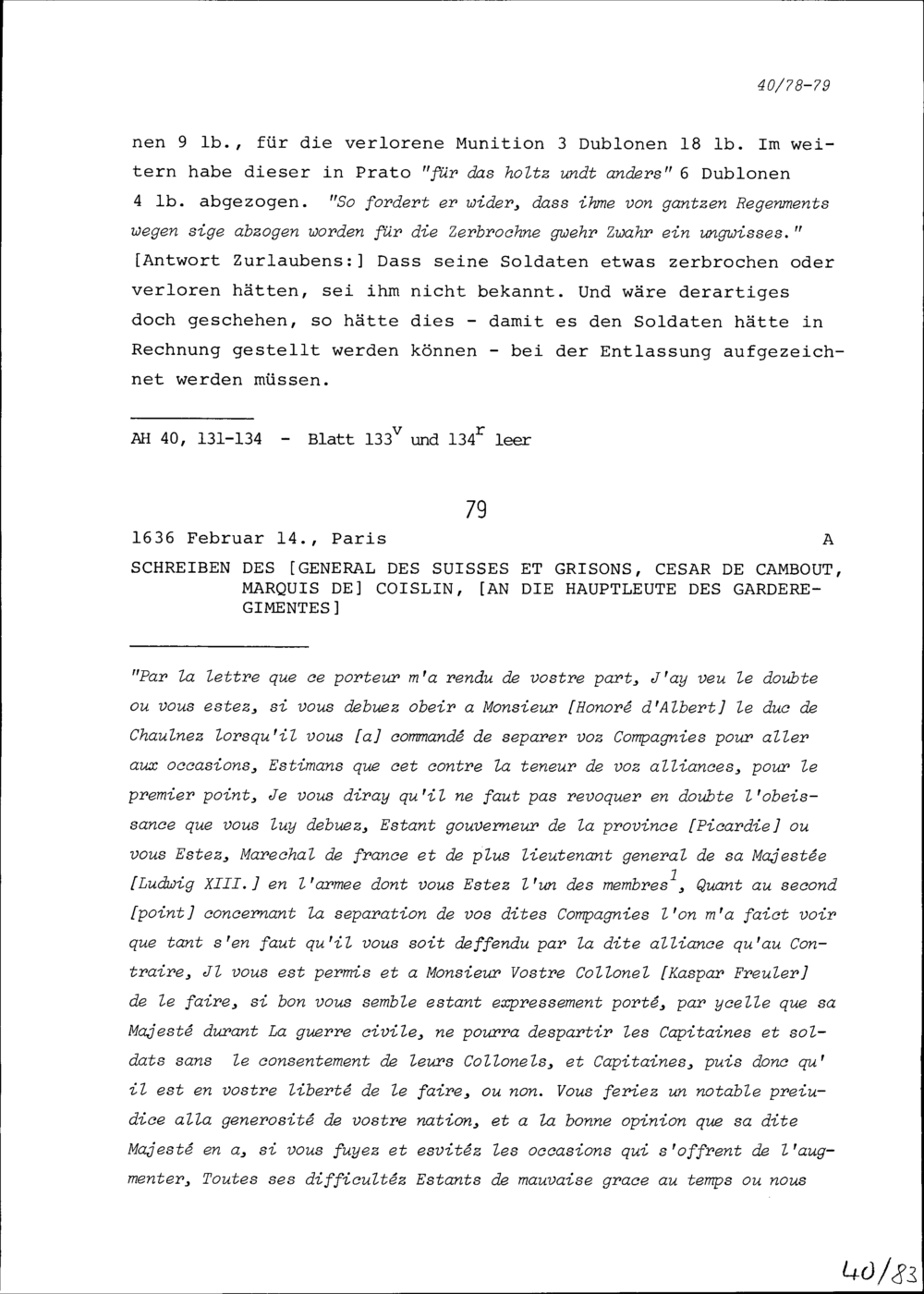 40/78-79

nen 9 lb., für die verlorene Munition 3 Dublonen 18 lb. Im weitern habe dieser in Prato "für das holtz undt anders" 6 Dublonen 4 lb. abgezogen. "So fordert er wider, dass ihme von gantzen Regenments wegen sige abzogen worden für die Zerbrochne gwehr Zwahr ein ungwisses." [Antwort Zurlaubens:] Dass seine Soldaten etwas zerbrochen oder verloren hätten, sei ihm nicht bekannt. Und wäre derartiges doch geschehen, so hätte dies - damit es den Soldaten hätte in Rechnung gestellt werden können - bei der Entlassung aufgezeichnet werden müssen.

AH 40, 131-134 - Blatt $133^v$ und $134^r$ leer

79

1636 Februar 14., Paris A

SCHREIBEN DES [GENERAL DES SUISSES ET GRISONS, CESAR DE CAMBOUT, MARQUIS DE] COISLIN, [AN DIE HAUPTLEUTE DES GARDEREGIMENTES]

"Par la lettre que ce porteur m'a rendu de vostre part, J'ay veu le doubte ou vous estez, si vous debuez obeir a Monsieur [Honoré d'Albert] le duc de Chaulnez lorsqu'il vous [a] commandé de separer voz Compagnies pour aller aux occasions, Estimans que cet contre la teneur de voz alliances, pour le premier point, Je vous diray qu'il ne faut pas revoquer en doubte l'obeissance que vous luy debuez, Estant gouverneur de la province [Picardie] ou vous Estez, Marechal de france et de plus lieutenant general de sa Majestée [Ludwig XIII.] en l'armee dont vous Estez l'un des membres$^1$, Quant au second [point] concernant la separation de vos dites Compagnies l'on m'a faict voir que tant s'en faut qu'il vous soit deffendu par la dite alliance qu'au Contraire, Jl vous est permis et a Monsieur Vostre Collonel [Kaspar Freuler] de le faire, si bon vous semble estant expressement porté, par ycelle que sa Majesté durant La guerre civile, ne pourra despartir les Capitaines et soldats sans le consentement de leurs Collonels, et Capitaines, puis donc qu' il est en vostre liberté de le faire, ou non. Vous feriez un notable preiudice alla generosité de vostre nation, et a la bonne opinion que sa dite Majesté en a, si vous fuyez et esvitéz les occasions qui s'offrent de l'augmenter, Toutes ses difficultéz Estants de mauvaise grace au temps ou nous

40/83